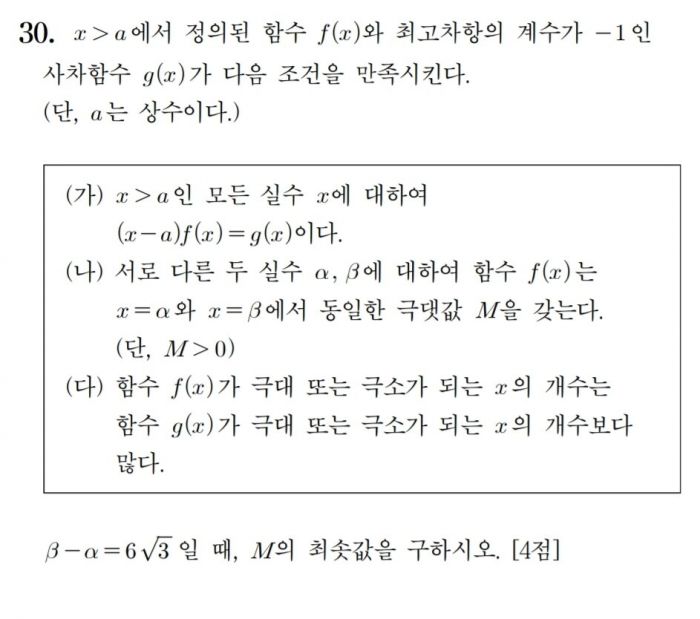 30. $x>a$에서 정의된 함수 $f(x)$와 최고차항의 계수가 $-1$인 사차함수 $g(x)$가 다음 조건을 만족시킨다. (단, $a$는 상수이다.)

(가) $x>a$인 모든 실수 $x$에 대하여 $(x-a)f(x)=g(x)$이다.
(나) 서로 다른 두 실수 $\alpha$, $\beta$에 대하여 함수 $f(x)$는 $x=\alpha$와 $x=\beta$에서 동일한 극댓값 $M$을 갖는다. (단, $M>0$)
(다) 함수 $f(x)$가 극대 또는 극소가 되는 $x$의 개수는 함수 $g(x)$가 극대 또는 극소가 되는 $x$의 개수보다 많다.

$\beta-\alpha=6\sqrt{3}$일 때, $M$의 최솟값을 구하시오. [4점]